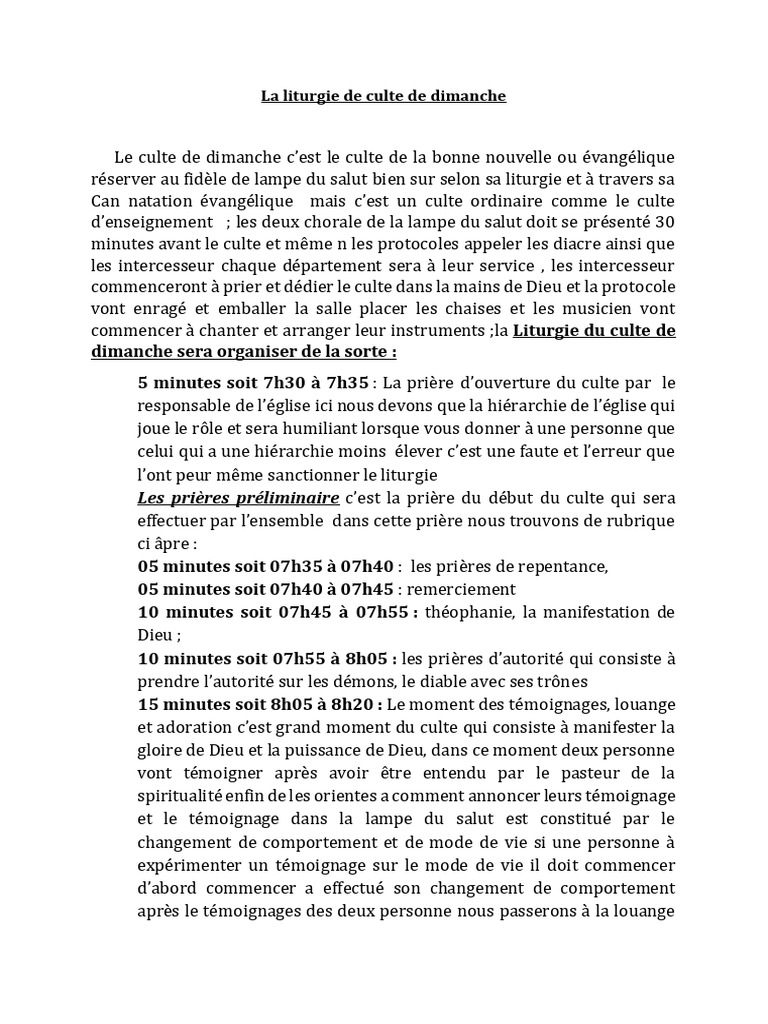 La liturgie de culte de dimanche

Le culte de dimanche c'est le culte de la bonne nouvelle ou évangélique réserver au fidèle de lampe du salut bien sur selon sa liturgie et à travers sa Can natation évangélique mais c'est un culte ordinaire comme le culte d'enseignement ; les deux chorale de la lampe du salut doit se présenté 30 minutes avant le culte et même n les protocoles appeler les diacre ainsi que les intercesseur chaque département sera à leur service , les intercesseur commenceront à prier et dédier le culte dans la mains de Dieu et la protocole vont enragé et emballer la salle placer les chaises et les musicien vont commencer à chanter et arranger leur instruments ;la Liturgie du culte de dimanche sera organiser de la sorte :

5 minutes soit 7h30 à 7h35 : La prière d'ouverture du culte par le responsable de l'église ici nous devons que la hiérarchie de l'église qui joue le rôle et sera humiliant lorsque vous donner à une personne que celui qui a une hiérarchie moins élever c'est une faute et l'erreur que l'ont peur même sanctionner le liturgie

Les prières préliminaire c'est la prière du début du culte qui sera effectuer par l'ensemble dans cette prière nous trouvons de rubrique ci âpre :

05 minutes soit 07h35 à 07h40 : les prières de repentance,

05 minutes soit 07h40 à 07h45 : remerciement

10 minutes soit 07h45 à 07h55 : théophanie, la manifestation de Dieu ;

10 minutes soit 07h55 à 8h05 : les prières d'autorité qui consiste à prendre l'autorité sur les démons, le diable avec ses trônes

15 minutes soit 8h05 à 8h20 : Le moment des témoignages, louange et adoration c'est grand moment du culte qui consiste à manifester la gloire de Dieu et la puissance de Dieu, dans ce moment deux personne vont témoigner après avoir être entendu par le pasteur de la spiritualité enfin de les orientes a comment annoncer leurs témoignage et le témoignage dans la lampe du salut est constitué par le changement de comportement et de mode de vie si une personne à expérimenter un témoignage sur le mode de vie il doit commencer d'abord commencer a effectué son changement de comportement après le témoignages des deux personne nous passerons à la louange